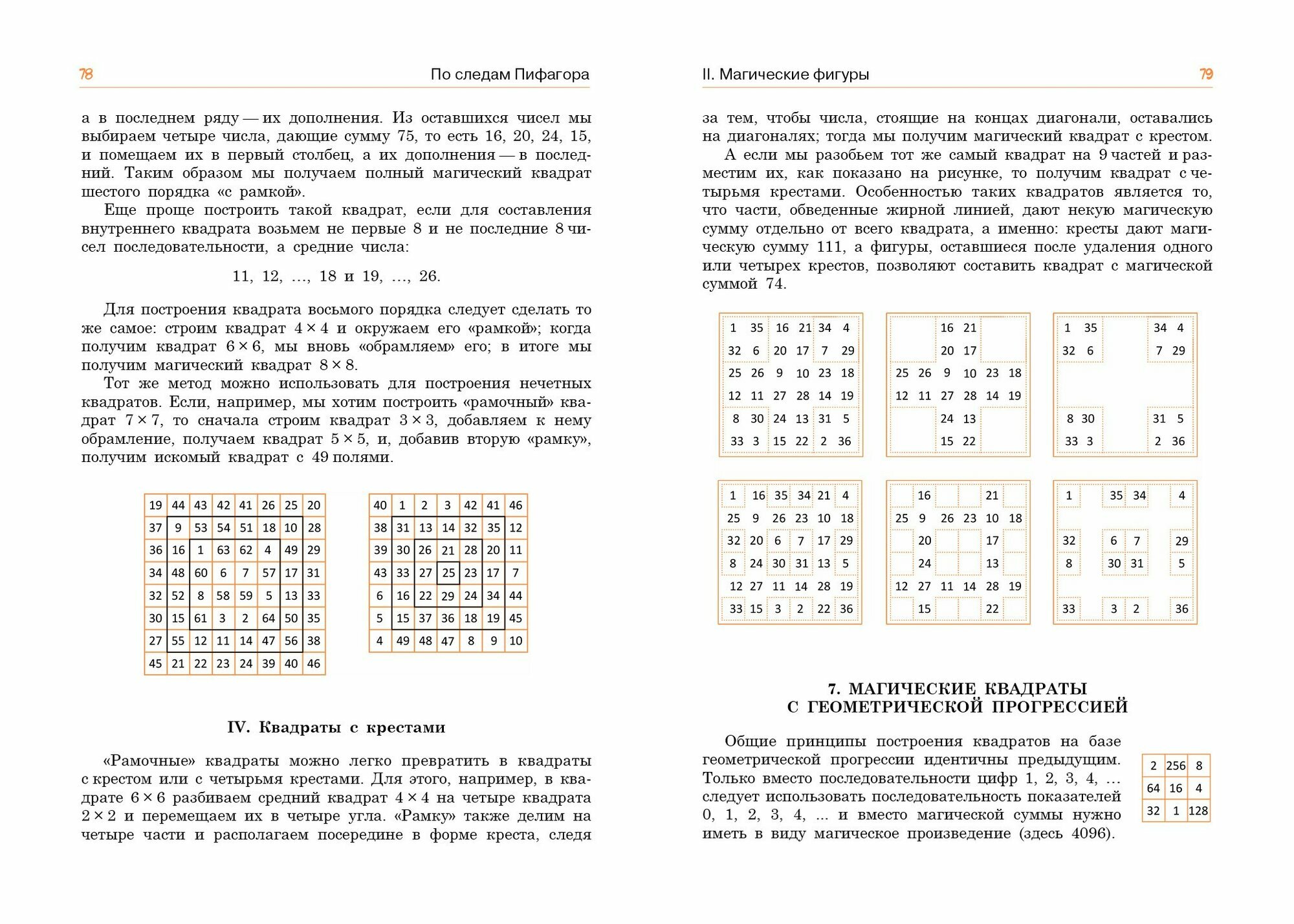 78 По следам Пифагора

а в последнем ряду — их дополнения. Из оставшихся чисел мы выбираем четыре числа, дающие сумму 75, то есть 16, 20, 24, 15, и помещаем их в первый столбец, а их дополнения — в последний. Таким образом мы получаем полный магический квадрат шестого порядка «с рамкой».

Еще проще построить такой квадрат, если для составления внутреннего квадрата возьмем не первые 8 и не последние 8 чисел последовательности, а средние числа:

11, 12, …, 18 и 19, …, 26.

Для построения квадрата восьмого порядка следует сделать то же самое: строим квадрат $4 \times 4$ и окружаем его «рамкой»; когда получим квадрат $6 \times 6$, мы вновь «обрамляем» его; в итоге мы получим магический квадрат $8 \times 8$.

Тот же метод можно использовать для построения нечетных квадратов. Если, например, мы хотим построить «рамочный» квадрат $7 \times 7$, то сначала строим квадрат $3 \times 3$, добавляем к нему обрамление, получаем квадрат $5 \times 5$, и, добавив вторую «рамку», получим искомый квадрат с 49 полями.

| 19 | 44 | 43 | 42 | 41 | 26 | 25 | 20 |
|---|---|---|---|---|---|---|---|
| 37 | 9 | 53 | 54 | 51 | 18 | 10 | 28 |
| 36 | 16 | 1 | 63 | 62 | 4 | 49 | 29 |
| 34 | 48 | 60 | 6 | 7 | 57 | 17 | 31 |
| 32 | 52 | 8 | 58 | 59 | 5 | 13 | 33 |
| 30 | 15 | 61 | 3 | 2 | 64 | 50 | 35 |
| 27 | 55 | 12 | 11 | 14 | 47 | 56 | 38 |
| 45 | 21 | 22 | 23 | 24 | 39 | 40 | 46 |

| 40 | 1 | 2 | 3 | 42 | 41 | 46 |
|---|---|---|---|---|---|---|
| 38 | 31 | 13 | 14 | 32 | 35 | 12 |
| 39 | 30 | 26 | 21 | 28 | 20 | 11 |
| 43 | 33 | 27 | 25 | 23 | 17 | 7 |
| 6 | 16 | 22 | 29 | 24 | 34 | 44 |
| 5 | 15 | 37 | 36 | 18 | 19 | 45 |
| 4 | 49 | 48 | 47 | 8 | 9 | 10 |

IV. Квадраты с крестами

«Рамочные» квадраты можно легко превратить в квадраты с крестом или с четырьмя крестами. Для этого, например, в квадрате $6 \times 6$ разбиваем средний квадрат $4 \times 4$ на четыре квадрата $2 \times 2$ и перемещаем их в четыре угла. «Рамку» также делим на четыре части и располагаем посередине в форме креста, следя

II. Магические фигуры 79

за тем, чтобы числа, стоящие на концах диагонали, оставались на диагоналях; тогда мы получим магический квадрат с крестом.

А если мы разобьем тот же самый квадрат на 9 частей и разместим их, как показано на рисунке, то получим квадрат с четырьмя крестами. Особенностью таких квадратов является то, что части, обведенные жирной линией, дают некую магическую сумму отдельно от всего квадрата, а именно: кресты дают магическую сумму 111, а фигуры, оставшиеся после удаления одного или четырех крестов, позволяют составить квадрат с магической суммой 74.

| 1 | 35 | 16 | 21 | 34 | 4 |
|---|---|---|---|---|---|
| 32 | 6 | 20 | 17 | 7 | 29 |
| 25 | 26 | 9 | 10 | 23 | 18 |
| 12 | 11 | 27 | 28 | 14 | 19 |
| 8 | 30 | 24 | 13 | 31 | 5 |
| 33 | 3 | 15 | 22 | 2 | 36 |

|  |  | 16 | 21 |  |  |
|---|---|---|---|---|---|
|  |  | 20 | 17 |  |  |
| 25 | 26 | 9 | 10 | 23 | 18 |
| 12 | 11 | 27 | 28 | 14 | 19 |
|  |  | 24 | 13 |  |  |
|  |  | 15 | 22 |  |  |

| 1 | 35 |  |  | 34 | 4 |
|---|---|---|---|---|---|
| 32 | 6 |  |  | 7 | 29 |
|  |  |  |  |  |  |
|  |  |  |  |  |  |
| 8 | 30 |  |  | 31 | 5 |
| 33 | 3 |  |  | 2 | 36 |

| 1 | 16 | 35 | 34 | 21 | 4 |
|---|---|---|---|---|---|
| 25 | 9 | 26 | 23 | 10 | 18 |
| 32 | 20 | 6 | 7 | 17 | 29 |
| 8 | 24 | 30 | 31 | 13 | 5 |
| 12 | 27 | 11 | 14 | 28 | 19 |
| 33 | 15 | 3 | 2 | 22 | 36 |

|  | 16 |  |  | 21 |  |
|---|---|---|---|---|---|
| 25 | 9 | 26 | 23 | 10 | 18 |
|  | 20 |  |  | 17 |  |
|  | 24 |  |  | 13 |  |
| 12 | 27 | 11 | 14 | 28 | 19 |
|  | 15 |  |  | 22 |  |

| 1 |  | 35 | 34 |  | 4 |
|---|---|---|---|---|---|
|  |  |  |  |  |  |
| 32 |  | 6 | 7 |  | 29 |
| 8 |  | 30 | 31 |  | 5 |
|  |  |  |  |  |  |
| 33 |  | 3 | 2 |  | 36 |

7. МАГИЧЕСКИЕ КВАДРАТЫ С ГЕОМЕТРИЧЕСКОЙ ПРОГРЕССИЕЙ

Общие принципы построения квадратов на базе геометрической прогрессии идентичны предыдущим. Только вместо последовательности цифр 1, 2, 3, 4, … следует использовать последовательность показателей 0, 1, 2, 3, 4, … и вместо магической суммы нужно иметь в виду магическое произведение (здесь 4096).

| 2 | 256 | 8 |
|---|---|---|
| 64 | 16 | 4 |
| 32 | 1 | 128 |